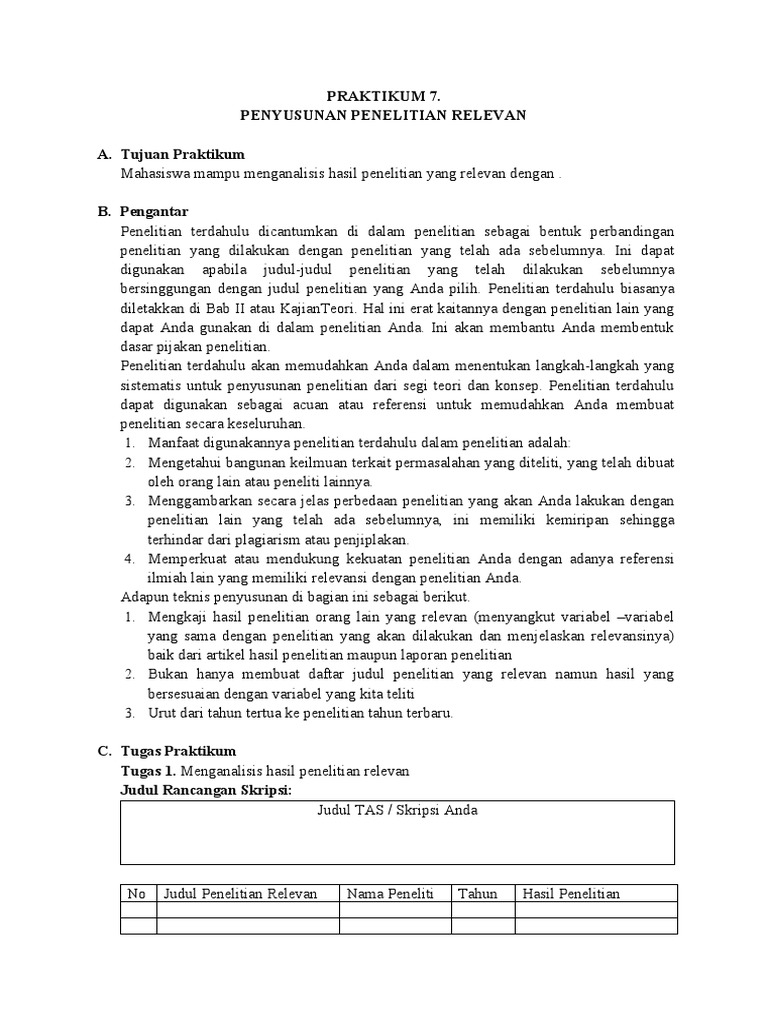 PRAKTIKUM 7.
PENYUSUNAN PENELITIAN RELEVAN

A. Tujuan Praktikum
Mahasiswa mampu menganalisis hasil penelitian yang relevan dengan .

B. Pengantar
Penelitian terdahulu dicantumkan di dalam penelitian sebagai bentuk perbandingan penelitian yang dilakukan dengan penelitian yang telah ada sebelumnya. Ini dapat digunakan apabila judul-judul penelitian yang telah dilakukan sebelumnya bersinggungan dengan judul penelitian yang Anda pilih. Penelitian terdahulu biasanya diletakkan di Bab II atau KajianTeori. Hal ini erat kaitannya dengan penelitian lain yang dapat Anda gunakan di dalam penelitian Anda. Ini akan membantu Anda membentuk dasar pijakan penelitian.
Penelitian terdahulu akan memudahkan Anda dalam menentukan langkah-langkah yang sistematis untuk penyusunan penelitian dari segi teori dan konsep. Penelitian terdahulu dapat digunakan sebagai acuan atau referensi untuk memudahkan Anda membuat penelitian secara keseluruhan.
1. Manfaat digunakannya penelitian terdahulu dalam penelitian adalah:
2. Mengetahui bangunan keilmuan terkait permasalahan yang diteliti, yang telah dibuat oleh orang lain atau peneliti lainnya.
3. Menggambarkan secara jelas perbedaan penelitian yang akan Anda lakukan dengan penelitian lain yang telah ada sebelumnya, ini memiliki kemiripan sehingga terhindar dari plagiarism atau penjiplakan.
4. Memperkuat atau mendukung kekuatan penelitian Anda dengan adanya referensi ilmiah lain yang memiliki relevansi dengan penelitian Anda.
Adapun teknis penyusunan di bagian ini sebagai berikut.
1. Mengkaji hasil penelitian orang lain yang relevan (menyangkut variabel –variabel yang sama dengan penelitian yang akan dilakukan dan menjelaskan relevansinya) baik dari artikel hasil penelitian maupun laporan penelitian
2. Bukan hanya membuat daftar judul penelitian yang relevan namun hasil yang bersesuaian dengan variabel yang kita teliti
3. Urut dari tahun tertua ke penelitian tahun terbaru.

C. Tugas Praktikum
Tugas 1. Menganalisis hasil penelitian relevan
Judul Rancangan Skripsi:

Judul TAS / Skripsi Anda

| No | Judul Penelitian Relevan | Nama Peneliti | Tahun | Hasil Penelitian |
|---|---|---|---|---|
| | | | | |
| | | | | |